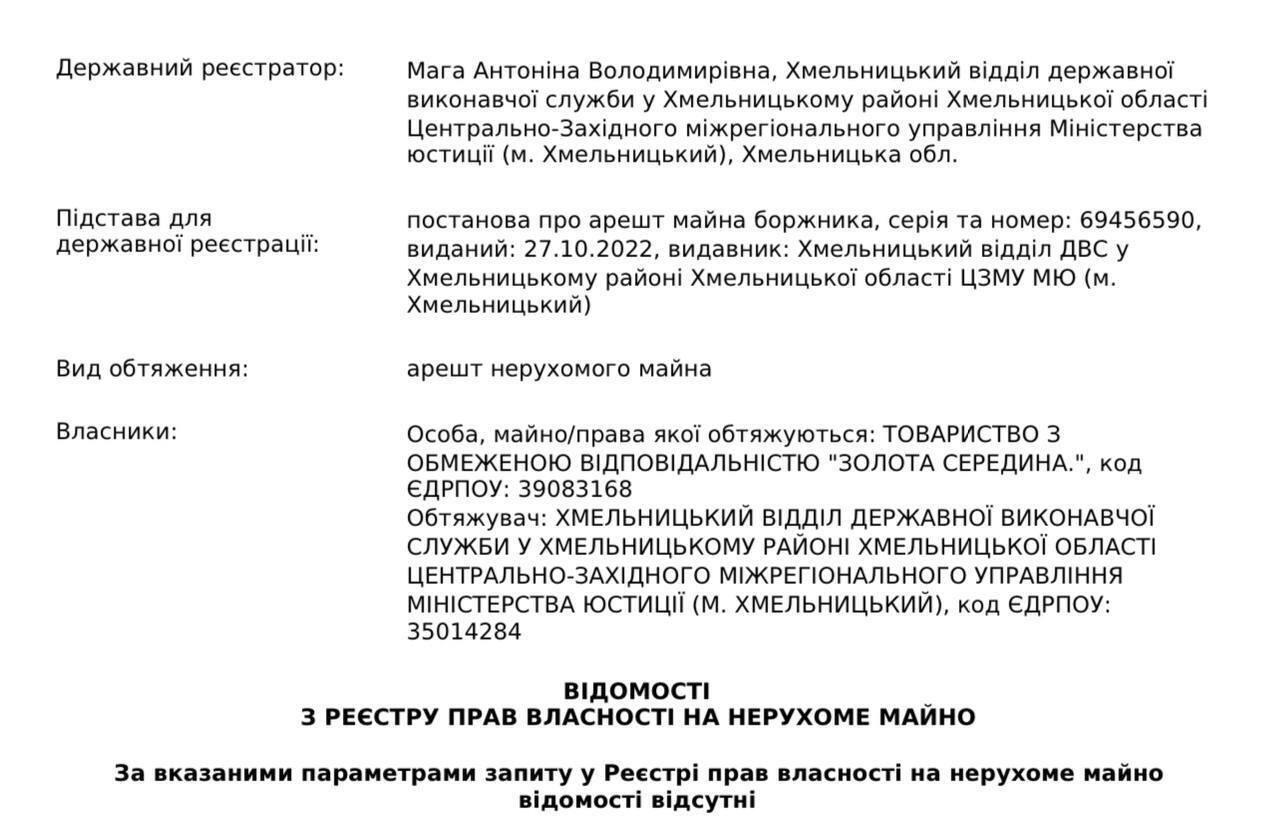 Державний реєстратор:
Мага Антоніна Володимирівна, Хмельницький відділ державної виконавчої служби у Хмельницькому районі Хмельницької області Центрально-Західного міжрегіонального управління Міністерства юстиції (м. Хмельницький), Хмельницька обл.

Підстава для державної реєстрації:
постанова про арешт майна боржника, серія та номер: 69456590, виданий: 27.10.2022, видавник: Хмельницький відділ ДВС у Хмельницькому районі Хмельницької області ЦЗМУ МЮ (м. Хмельницький)

Вид обтяження:
арешт нерухомого майна

Власники:
Особа, майно/права якої обтяжуються: ТОВАРИСТВО З ОБМЕЖЕНОЮ ВІДПОВІДАЛЬНІСТЮ "ЗОЛОТА СЕРЕДИНА.", код ЄДРПОУ: 39083168
Обтяжувач: ХМЕЛЬНИЦЬКИЙ ВІДДІЛ ДЕРЖАВНОЇ ВИКОНАВЧОЇ СЛУЖБИ У ХМЕЛЬНИЦЬКОМУ РАЙОНІ ХМЕЛЬНИЦЬКОЇ ОБЛАСТІ ЦЕНТРАЛЬНО-ЗАХІДНОГО МІЖРЕГІОНАЛЬНОГО УПРАВЛІННЯ МІНІСТЕРСТВА ЮСТИЦІЇ (М. ХМЕЛЬНИЦЬКИЙ), код ЄДРПОУ: 35014284

ВІДОМОСТІ
З РЕЄСТРУ ПРАВ ВЛАСНОСТІ НА НЕРУХОМЕ МАЙНО

За вказаними параметрами запиту у Реєстрі прав власності на нерухоме майно відомості відсутні